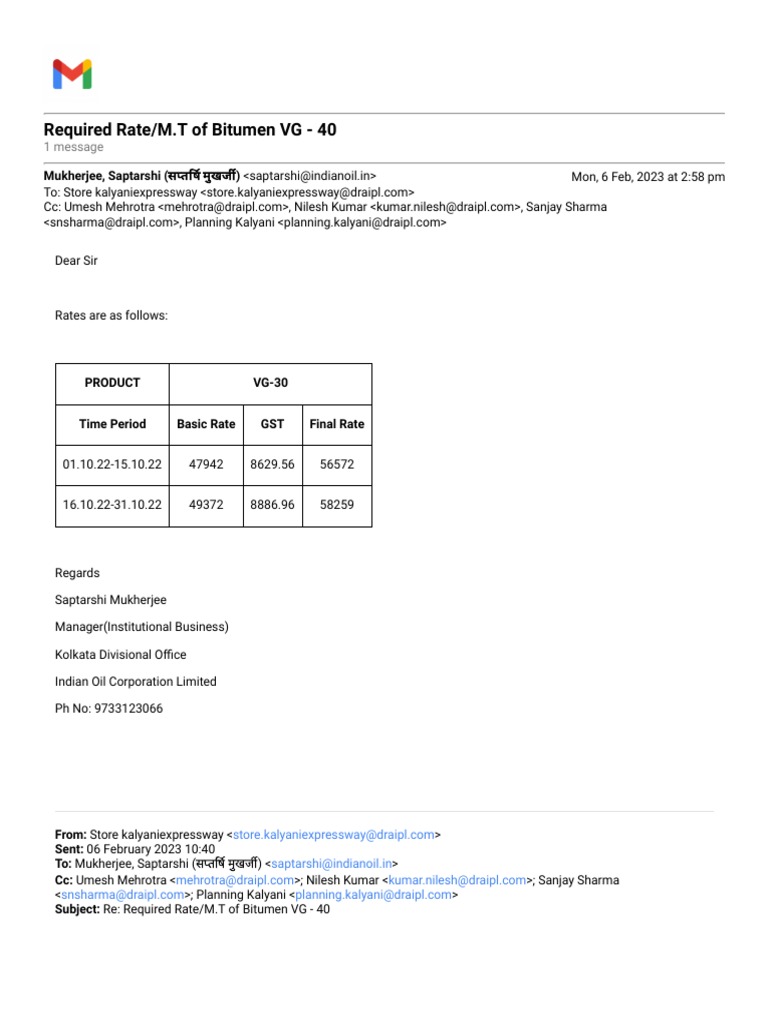 Required Rate/M.T of Bitumen VG - 40
1 message

Mukherjee, Saptarshi (सप्तर्षि मुखर्जी) <saptarshi@indianoil.in> Mon, 6 Feb, 2023 at 2:58 pm
To: Store kalyaniexpressway <store.kalyaniexpressway@draipl.com>
Cc: Umesh Mehrotra <mehrotra@draipl.com>, Nilesh Kumar <kumar.nilesh@draipl.com>, Sanjay Sharma <snsharma@draipl.com>, Planning Kalyani <planning.kalyani@draipl.com>

Dear Sir

Rates are as follows:

| PRODUCT | VG-30 | | |
|---|---|---|---|
| Time Period | Basic Rate | GST | Final Rate |
| 01.10.22-15.10.22 | 47942 | 8629.56 | 56572 |
| 16.10.22-31.10.22 | 49372 | 8886.96 | 58259 |

Regards

Saptarshi Mukherjee

Manager(Institutional Business)

Kolkata Divisional Office

Indian Oil Corporation Limited

Ph No: 9733123066

From: Store kalyaniexpressway <store.kalyaniexpressway@draipl.com>
Sent: 06 February 2023 10:40
To: Mukherjee, Saptarshi (सप्तर्षि मुखर्जी) <saptarshi@indianoil.in>
Cc: Umesh Mehrotra <mehrotra@draipl.com>; Nilesh Kumar <kumar.nilesh@draipl.com>; Sanjay Sharma <snsharma@draipl.com>; Planning Kalyani <planning.kalyani@draipl.com>
Subject: Re: Required Rate/M.T of Bitumen VG - 40